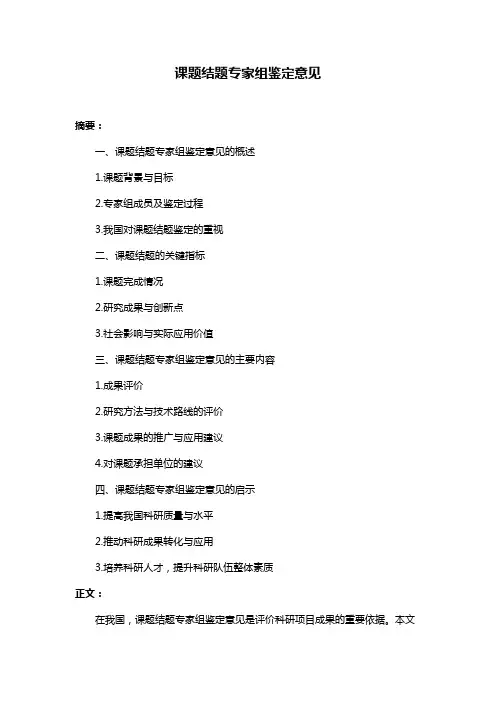 课题结题专家组鉴定意见

摘要：

一、课题结题专家组鉴定意见的概述

1.课题背景与目标

2.专家组成员及鉴定过程

3.我国对课题结题鉴定的重视

二、课题结题的关键指标

1.课题完成情况

2.研究成果与创新点

3.社会影响与实际应用价值

三、课题结题专家组鉴定意见的主要内容

1.成果评价

2.研究方法与技术路线的评价

3.课题成果的推广与应用建议

4.对课题承担单位的建议

四、课题结题专家组鉴定意见的启示

1.提高我国科研质量与水平

2.推动科研成果转化与应用

3.培养科研人才，提升科研队伍整体素质

正文：

在我国，课题结题专家组鉴定意见是评价科研项目成果的重要依据。本文